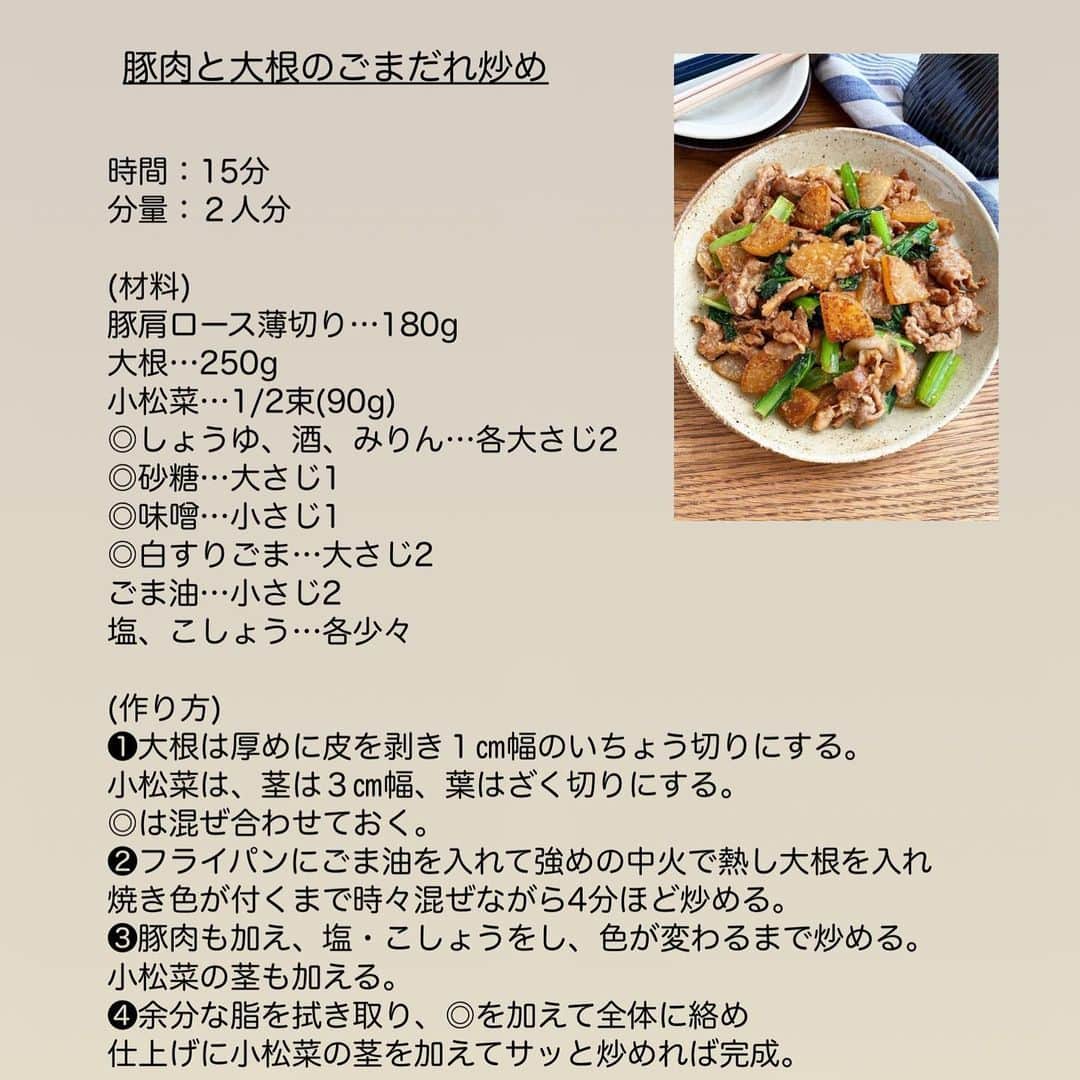 豚肉と大根のごまだれ炒め

時間：15分
分量：２人分

(材料)
豚肩ロース薄切り…180g
大根…250g
小松菜…1/2束(90g)
◎しょうゆ、酒、みりん…各大さじ2
◎砂糖…大さじ1
◎味噌…小さじ1
◎白すりごま…大さじ2
ごま油…小さじ2
塩、こしょう…各少々

(作り方)
❶大根は厚めに皮を剥き１㎝幅のいちょう切りにする。
小松菜は、茎は３㎝幅、葉はざく切りにする。
◎は混ぜ合わせておく。
❷フライパンにごま油を入れて強めの中火で熱し大根を入れ
焼き色が付くまで時々混ぜながら4分ほど炒める。
❸豚肉も加え、塩・こしょうをし、色が変わるまで炒める。
小松菜の茎も加える。
❹余分な脂を拭き取り、◎を加えて全体に絡め
仕上げに小松菜の茎を加えてサッと炒めれば完成。